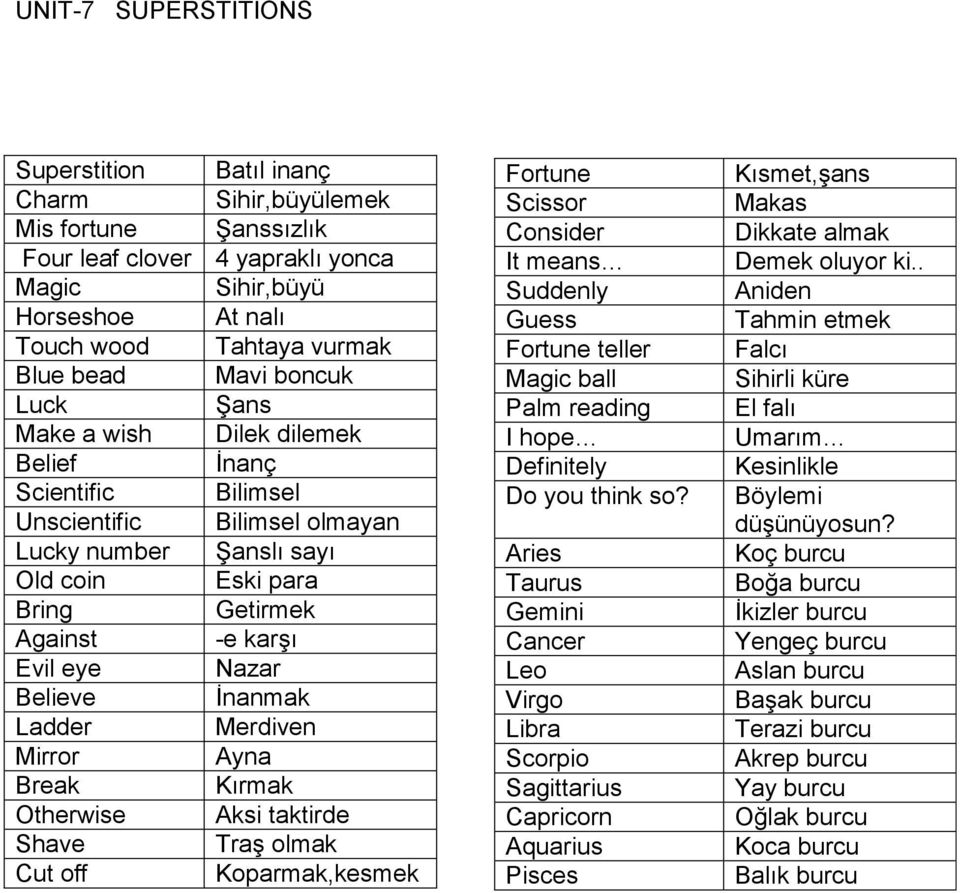 UNIT-7 SUPERSTITIONS

| | |
|---|---|
| Superstition | Batıl inanç |
| Charm | Sihir,büyülemek |
| Mis fortune | Şanssızlık |
| Four leaf clover | 4 yapraklı yonca |
| Magic | Sihir,büyü |
| Horseshoe | At nalı |
| Touch wood | Tahtaya vurmak |
| Blue bead | Mavi boncuk |
| Luck | Şans |
| Make a wish | Dilek dilemek |
| Belief | İnanç |
| Scientific | Bilimsel |
| Unscientific | Bilimsel olmayan |
| Lucky number | Şanslı sayı |
| Old coin | Eski para |
| Bring | Getirmek |
| Against | -e karşı |
| Evil eye | Nazar |
| Believe | İnanmak |
| Ladder | Merdiven |
| Mirror | Ayna |
| Break | Kırmak |
| Otherwise | Aksi taktirde |
| Shave | Traş olmak |
| Cut off | Koparmak,kesmek |

| | |
|---|---|
| Fortune | Kısmet,şans |
| Scissor | Makas |
| Consider | Dikkate almak |
| It means… | Demek oluyor ki.. |
| Suddenly | Aniden |
| Guess | Tahmin etmek |
| Fortune teller | Falcı |
| Magic ball | Sihirli küre |
| Palm reading | El falı |
| I hope… | Umarım… |
| Definitely | Kesinlikle |
| Do you think so? | Böylemi düşünüyosun? |
| Aries | Koç burcu |
| Taurus | Boğa burcu |
| Gemini | İkizler burcu |
| Cancer | Yengeç burcu |
| Leo | Aslan burcu |
| Virgo | Başak burcu |
| Libra | Terazi burcu |
| Scorpio | Akrep burcu |
| Sagittarius | Yay burcu |
| Capricorn | Oğlak burcu |
| Aquarius | Koca burcu |
| Pisces | Balık burcu |